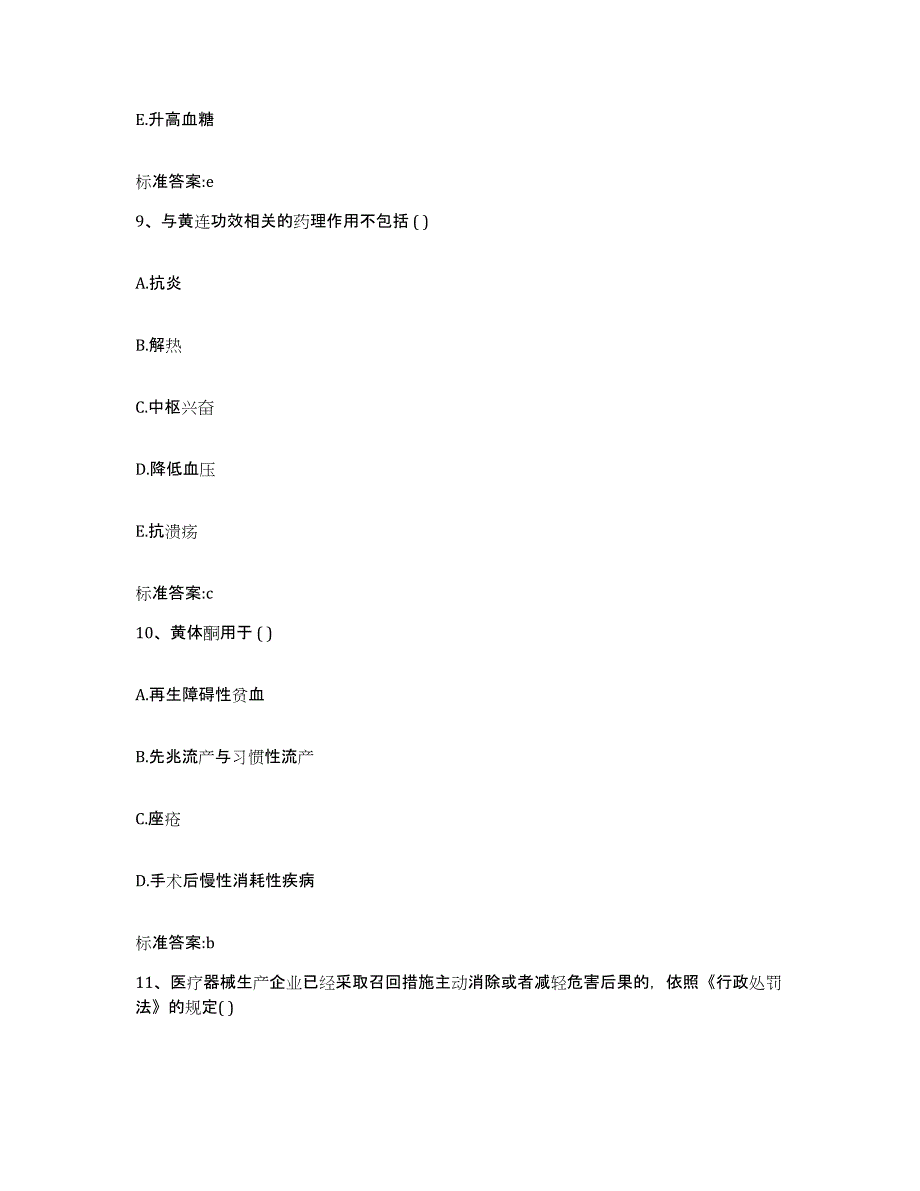 E.升高血糖

标准答案:e

9、与黄连功效相关的药理作用不包括 ( )

A.抗炎

B.解热

C.中枢兴奋

D.降低血压

E.抗溃疡

标准答案:c

10、黄体酮用于 ( )

A.再生障碍性贫血

B.先兆流产与习惯性流产

C.座疮

D.手术后慢性消耗性疾病

标准答案:b

11、医疗器械生产企业已经采取召回措施主动消除或者减轻危害后果的，依照《行政处罚法》的规定( )